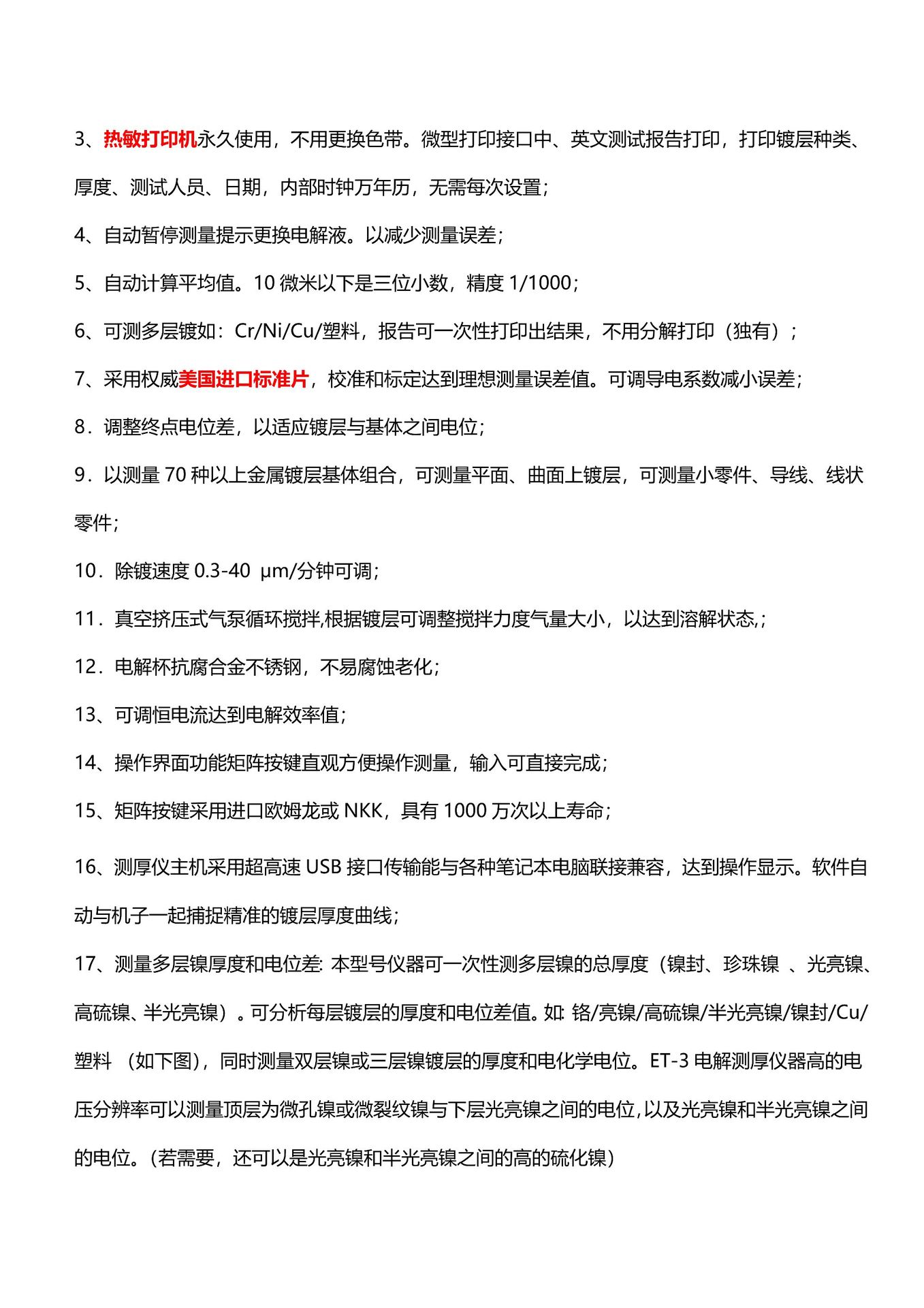 3、热敏打印机永久使用，不用更换色带。微型打印接口中、英文测试报告打印，打印镀层种类、厚度、测试人员、日期，内部时钟万年历，无需每次设置；

4、自动暂停测量提示更换电解液。以减少测量误差；

5、自动计算平均值。10 微米以下是三位小数，精度 1/1000；

6、可测多层镀如：Cr/Ni/Cu/塑料，报告可一次性打印出结果，不用分解打印（独有）；

7、采用权威美国进口标准片，校准和标定达到理想测量误差值。可调导电系数减小误差；

8．调整终点电位差，以适应镀层与基体之间电位；

9．以测量 70 种以上金属镀层基体组合，可测量平面、曲面上镀层，可测量小零件、导线、线状零件；

10．除镀速度 0.3-40 μm/分钟可调；

11．真空挤压式气泵循环搅拌,根据镀层可调整搅拌力度气量大小，以达到溶解状态,；

12．电解杯抗腐合金不锈钢，不易腐蚀老化；

13、可调恒电流达到电解效率值；

14、操作界面功能矩阵按键直观方便操作测量，输入可直接完成；

15、矩阵按键采用进口欧姆龙或 NKK，具有 1000 万次以上寿命；

16、测厚仪主机采用超高速 USB 接口传输能与各种笔记本电脑联接兼容，达到操作显示。软件自动与机子一起捕捉精准的镀层厚度曲线；

17、测量多层镍厚度和电位差: 本型号仪器可一次性测多层镍的总厚度（镍封、珍珠镍 、光亮镍、高硫镍、半光亮镍）。可分析每层镀层的厚度和电位差值。如: 铬/亮镍/高硫镍/半光亮镍/镍封/Cu/塑料 （如下图），同时测量双层镍或三层镍镀层的厚度和电化学电位。ET-3 电解测厚仪器高的电压分辨率可以测量顶层为微孔镍或微裂纹镍与下层光亮镍之间的电位,以及光亮镍和半光亮镍之间的电位。(若需要，还可以是光亮镍和半光亮镍之间的高的硫化镍）